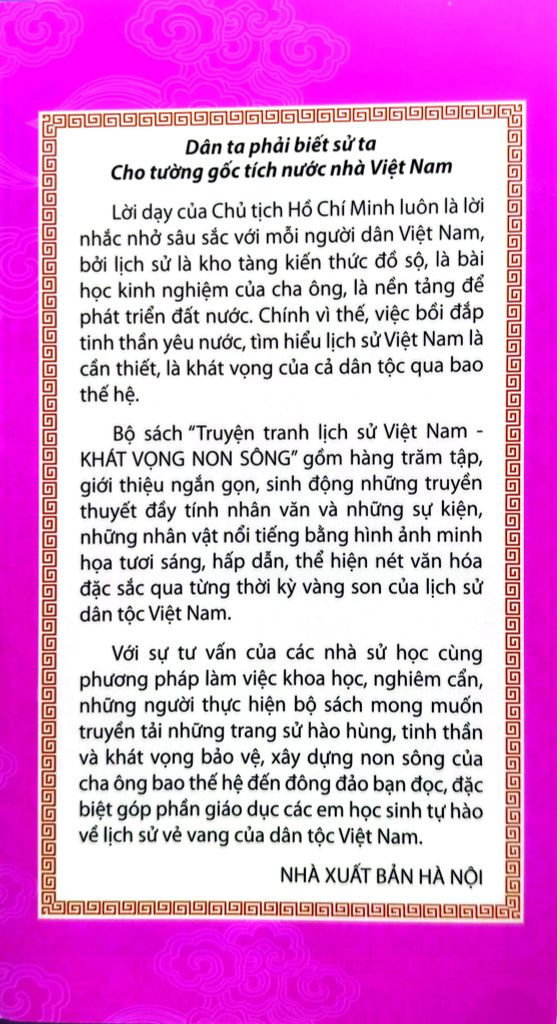 Dân ta phải biết sử ta
Cho tường gốc tích nước nhà Việt Nam

Lời dạy của Chủ tịch Hồ Chí Minh luôn là lời nhắc nhở sâu sắc với mỗi người dân Việt Nam, bởi lịch sử là kho tàng kiến thức đồ sộ, là bài học kinh nghiệm của cha ông, là nền tảng để phát triển đất nước. Chính vì thế, việc bồi đắp tinh thần yêu nước, tìm hiểu lịch sử Việt Nam là cần thiết, là khát vọng của cả dân tộc qua bao thế hệ.

Bộ sách "Truyện tranh lịch sử Việt Nam - KHÁT VỌNG NON SÔNG" gồm hàng trăm tập, giới thiệu ngắn gọn, sinh động những truyền thuyết đầy tính nhân văn và những sự kiện, những nhân vật nổi tiếng bằng hình ảnh minh họa tươi sáng, hấp dẫn, thể hiện nét văn hóa đặc sắc qua từng thời kỳ vàng son của lịch sử dân tộc Việt Nam.

Với sự tư vấn của các nhà sử học cùng phương pháp làm việc khoa học, nghiêm cẩn, những người thực hiện bộ sách mong muốn truyền tải những trang sử hào hùng, tinh thần và khát vọng bảo vệ, xây dựng non sông của cha ông bao thế hệ đến đông đảo bạn đọc, đặc biệt góp phần giáo dục các em học sinh tự hào về lịch sử vẻ vang của dân tộc Việt Nam.

NHÀ XUẤT BẢN HÀ NỘI